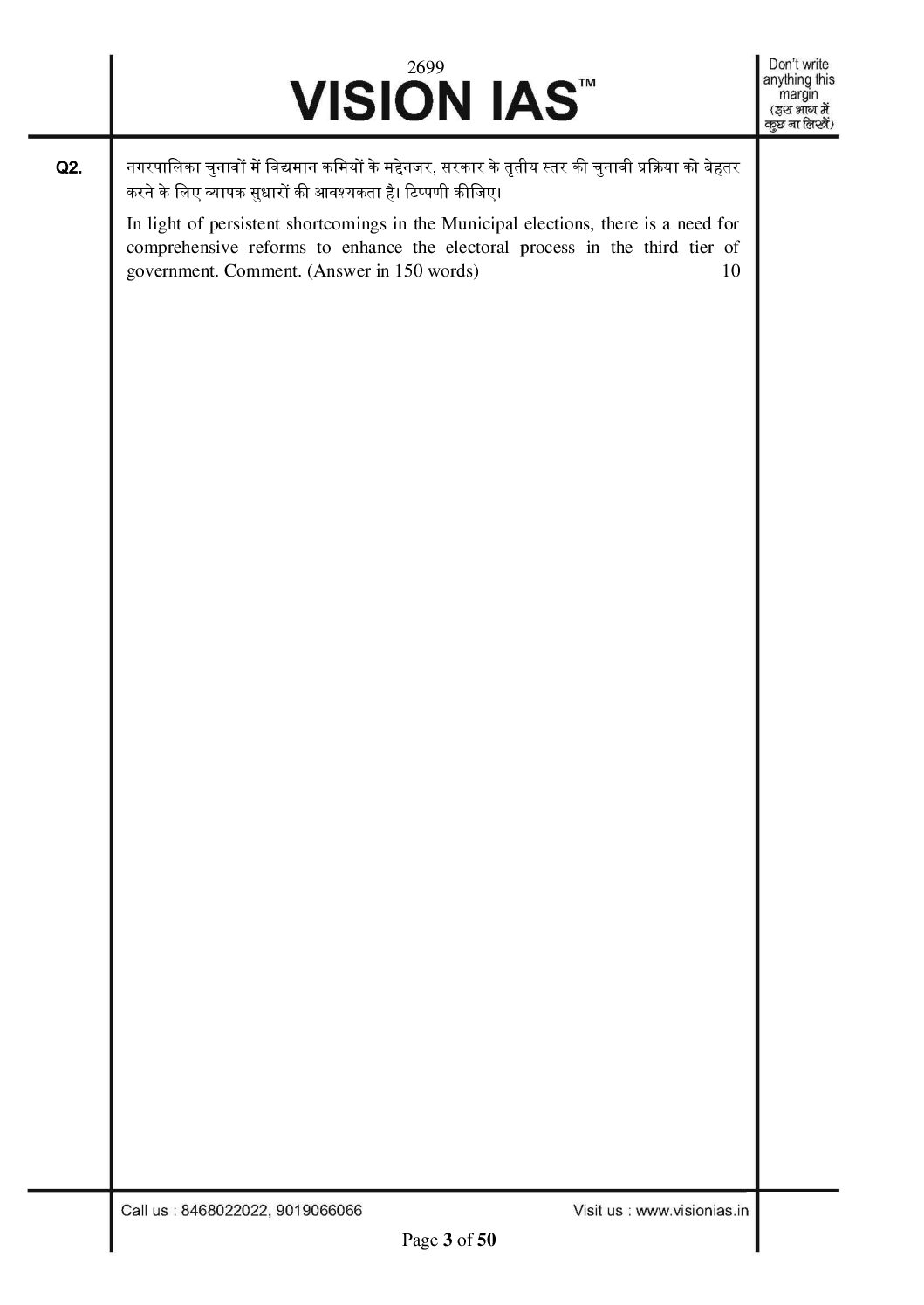 2699
VISION IAS™

Don't write anything this margin (इस भाग में कुछ ना लिखें)

Q2. नगरपालिका चुनावों में विद्यमान कमियों के मद्देनजर, सरकार के तृतीय स्तर की चुनावी प्रक्रिया को बेहतर करने के लिए व्यापक सुधारों की आवश्यकता है। टिप्पणी कीजिए।

In light of persistent shortcomings in the Municipal elections, there is a need for comprehensive reforms to enhance the electoral process in the third tier of government. Comment. (Answer in 150 words) 10

Call us : 8468022022, 9019066066

Visit us : www.visionias.in

Page 3 of 50